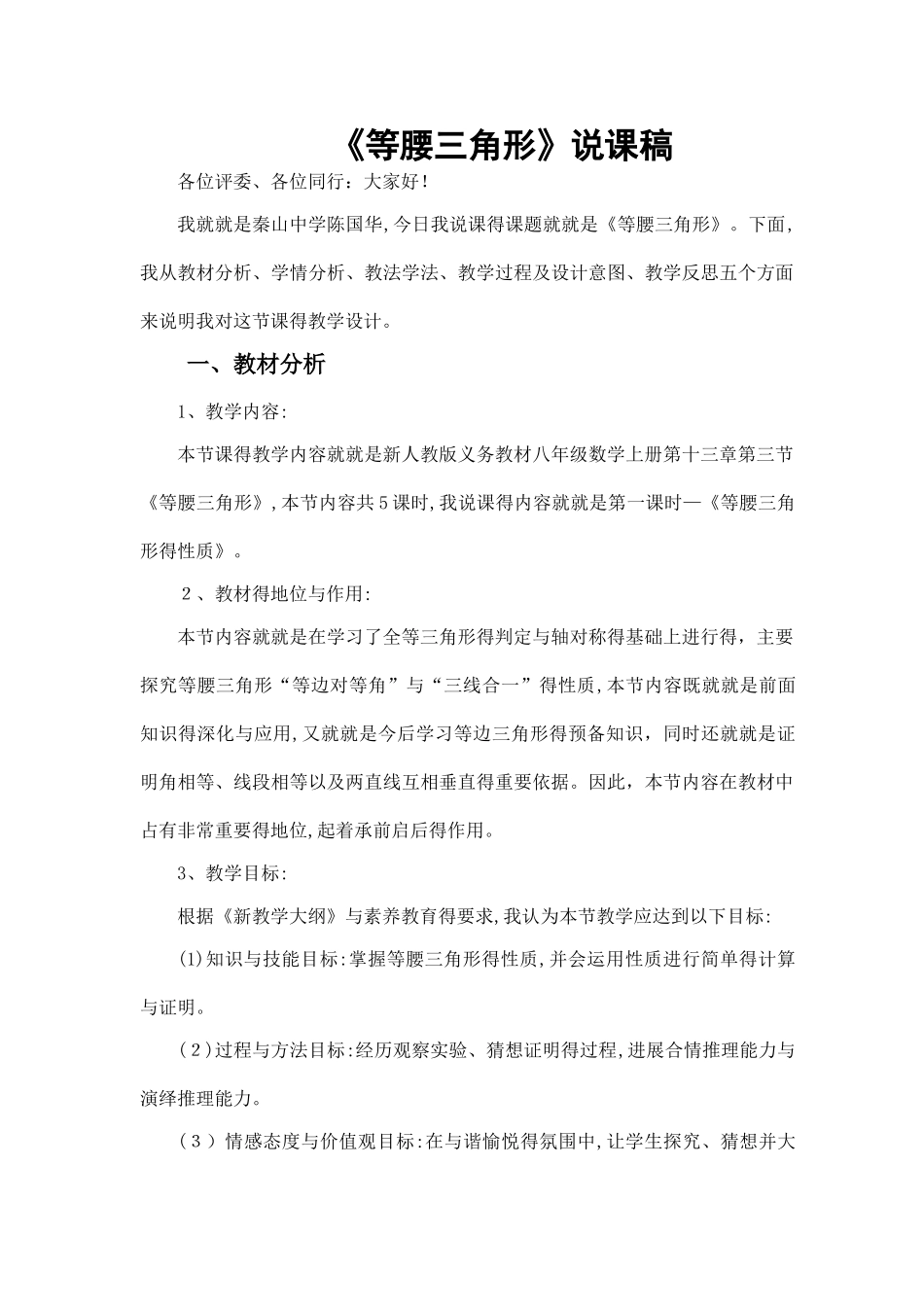 《等腰三角形》说课稿

各位评委、各位同行：大家好!

我就就是秦山中学陈国华,今日我说课得课题就就是《等腰三角形》。下面,我从教材分析、学情分析、教法学法、教学过程及设计意图、教学反思五个方面来说明我对这节课得教学设计。

一、教材分析

1、教学内容:

本节课得教学内容就就是新人教版义务教材八年级数学上册第十三章第三节《等腰三角形》,本节内容共5课时,我说课得内容就就是第一课时—《等腰三角形得性质》。

2、教材得地位与作用:

本节内容就就是在学习了全等三角形得判定与轴对称得基础上进行得，主要探究等腰三角形“等边对等角”与“三线合一”得性质,本节内容既就就是前面知识得深化与应用,又就就是今后学习等边三角形得预备知识，同时还就就是证明角相等、线段相等以及两直线互相垂直得重要依据。因此，本节内容在教材中占有非常重要得地位,起着承前启后得作用。

3、教学目标:

根据《新教学大纲》与素养教育得要求,我认为本节教学应达到以下目标:

(1)知识与技能目标:掌握等腰三角形得性质,并会运用性质进行简单得计算与证明。

(2)过程与方法目标:经历观察实验、猜想证明得过程,进展合情推理能力与演绎推理能力。

(3)情感态度与价值观目标:在与谐愉悦得氛围中,让学生探究、猜想并大